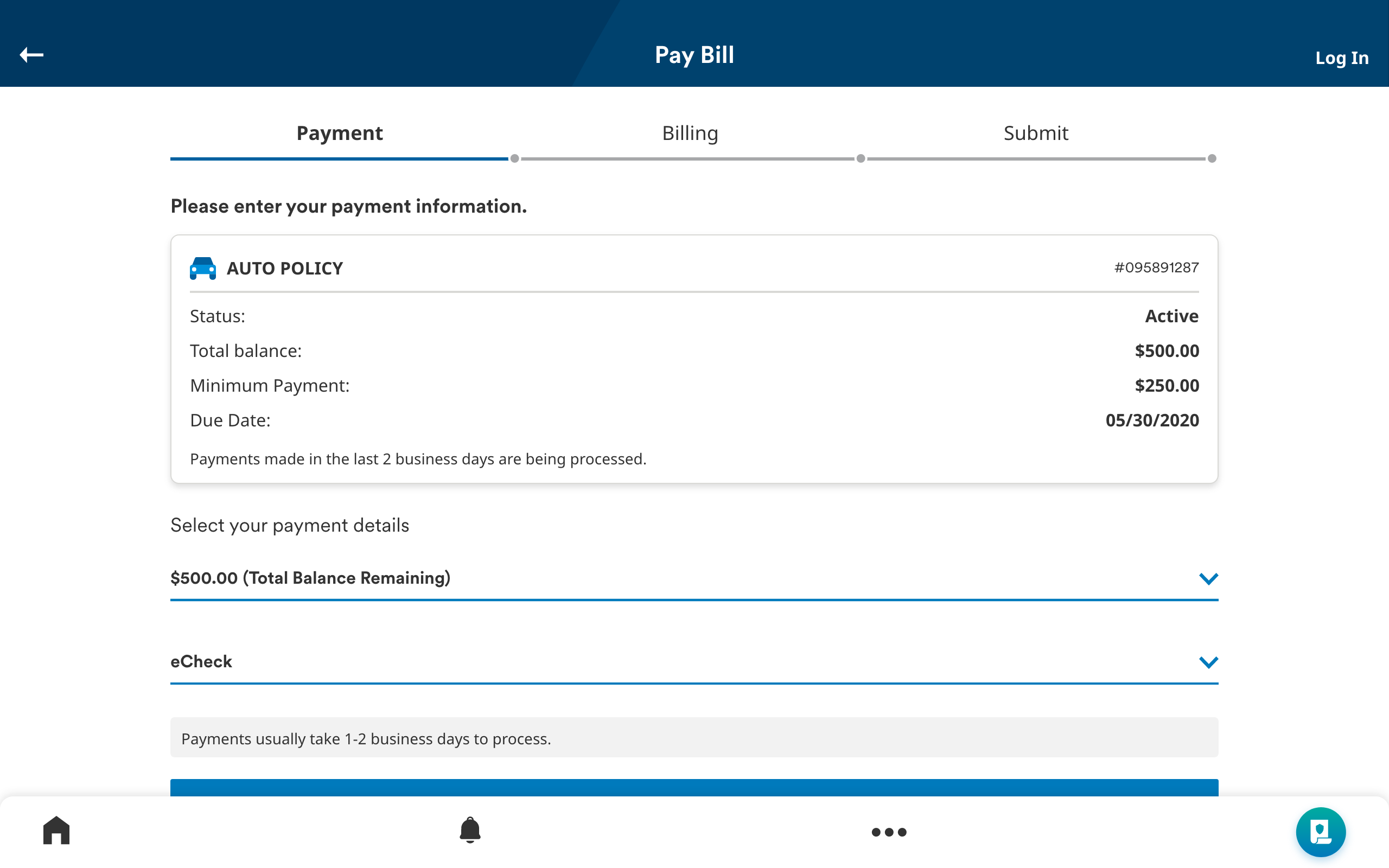 Pay Bill

Log In

Payment

Billing

Submit

Please enter your payment information.

AUTO POLICY

#095891287

Status:

Active

Total balance:

$500.00

Minimum Payment:

$250.00

Due Date:

05/30/2020

Payments made in the last 2 business days are being processed.

Select your payment details

$500.00 (Total Balance Remaining)

eCheck

Payments usually take 1-2 business days to process.